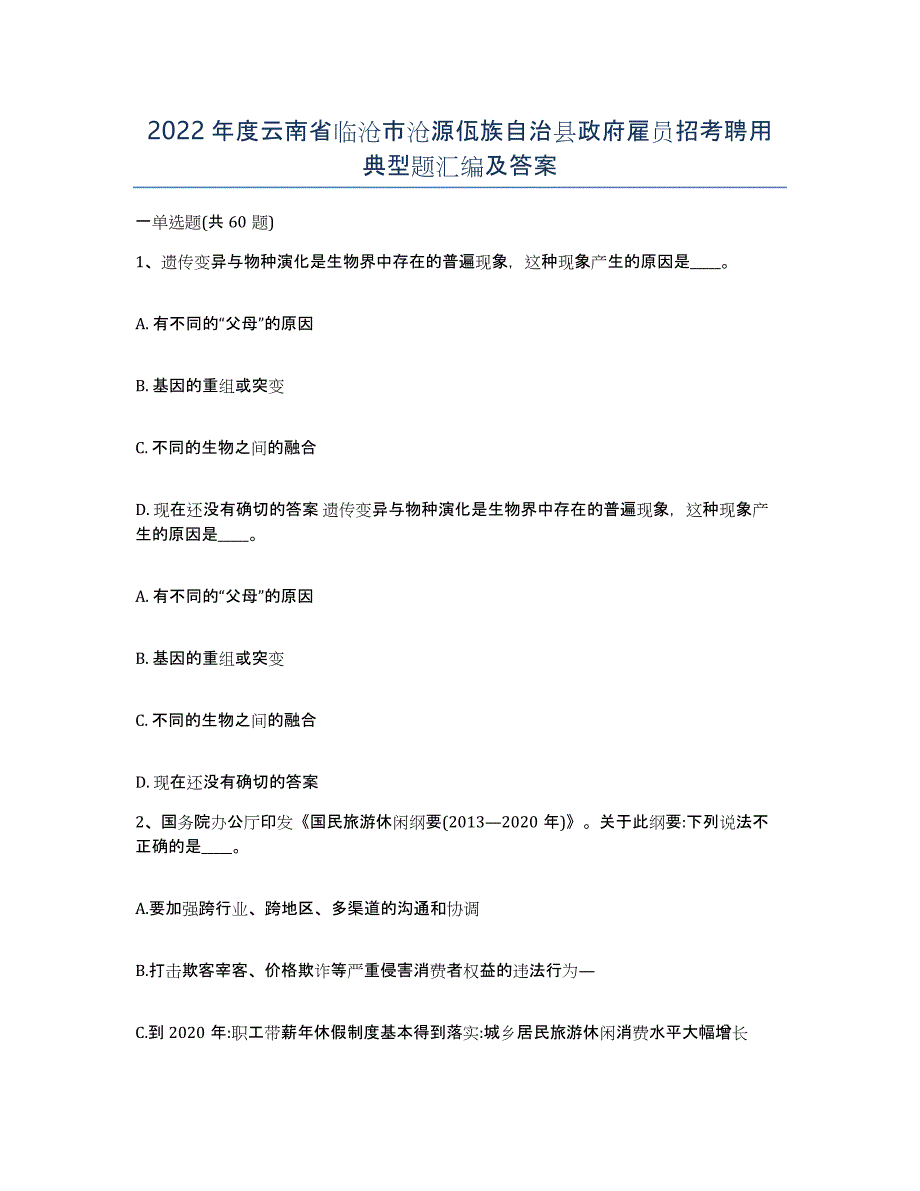 2022年度云南省临沧市沧源佤族自治县政府雇员招考聘用典型题汇编及答案

一单选题(共60题)

1、遗传变异与物种演化是生物界中存在的普遍现象，这种现象产生的原因是____。

A. 有不同的“父母”的原因

B. 基因的重组或突变

C. 不同的生物之间的融合

D. 现在还没有确切的答案 遗传变异与物种演化是生物界中存在的普遍现象，这种现象产生的原因是____。

A. 有不同的“父母”的原因

B. 基因的重组或突变

C. 不同的生物之间的融合

D. 现在还没有确切的答案

2、国务院办公厅印发《国民旅游休闲纲要(2013—2020年)》。关于此纲要:下列说法不正确的是____。

A.要加强跨行业、跨地区、多渠道的沟通和协调

B.打击欺客宰客、价格欺诈等严重侵害消费者权益的违法行为—

C.到2020年:职工带薪年休假制度基本得到落实:城乡居民旅游休闲消费水平大幅增长